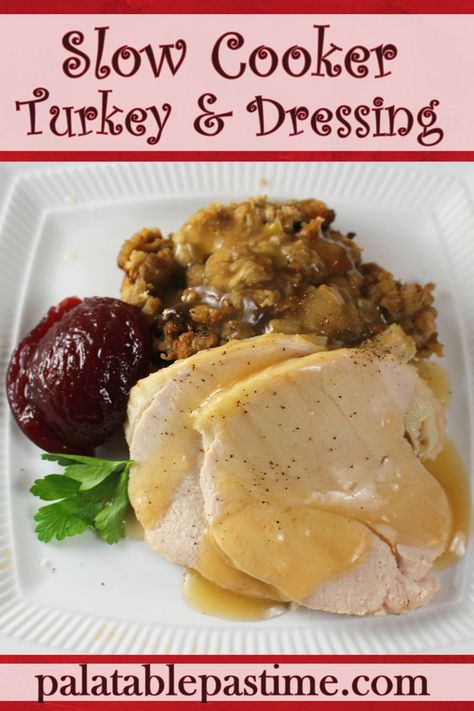 Slow Cooker
Turkey & Dressing

palatablepastime.com